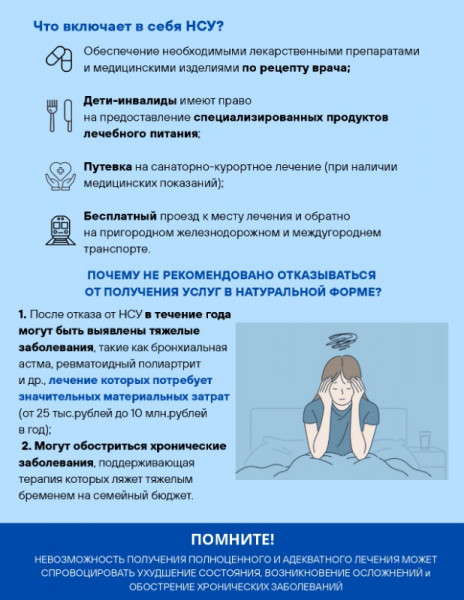 Что включает в себя НСУ?

Обеспечение необходимыми лекарственными препаратами и медицинскими изделиями по рецепту врача;

Дети-инвалиды имеют право на предоставление специализированных продуктов лечебного питания;

Путевка на санаторно-курортное лечение (при наличии медицинских показаний);

Бесплатный проезд к месту лечения и обратно на пригородном железнодорожном и междугороднем транспорте.

ПОЧЕМУ НЕ РЕКОМЕНДОВАНО ОТКАЗЫВАТЬСЯ ОТ ПОЛУЧЕНИЯ УСЛУГ В НАТУРАЛЬНОЙ ФОРМЕ?

1. После отказа от НСУ в течение года могут быть выявлены тяжелые заболевания, такие как бронхиальная астма, ревматоидный полиартрит и др., лечение которых потребует значительных материальных затрат (от 25 тыс.рублей до 10 млн.рублей в год);

2. Могут обостриться хронические заболевания, поддерживающая терапия которых ляжет тяжелым бременем на семейный бюджет.

ПОМНИТЕ!

НЕВОЗМОЖНОСТЬ ПОЛУЧЕНИЯ ПОЛНОЦЕННОГО И АДЕКВАТНОГО ЛЕЧЕНИЯ МОЖЕТ СПРОВОЦИРОВАТЬ УХУДШЕНИЕ СОСТОЯНИЯ, ВОЗНИКНОВЕНИЕ ОСЛОЖНЕНИЙ и ОБОСТРЕНИЕ ХРОНИЧЕСКИХ ЗАБОЛЕВАНИЙ